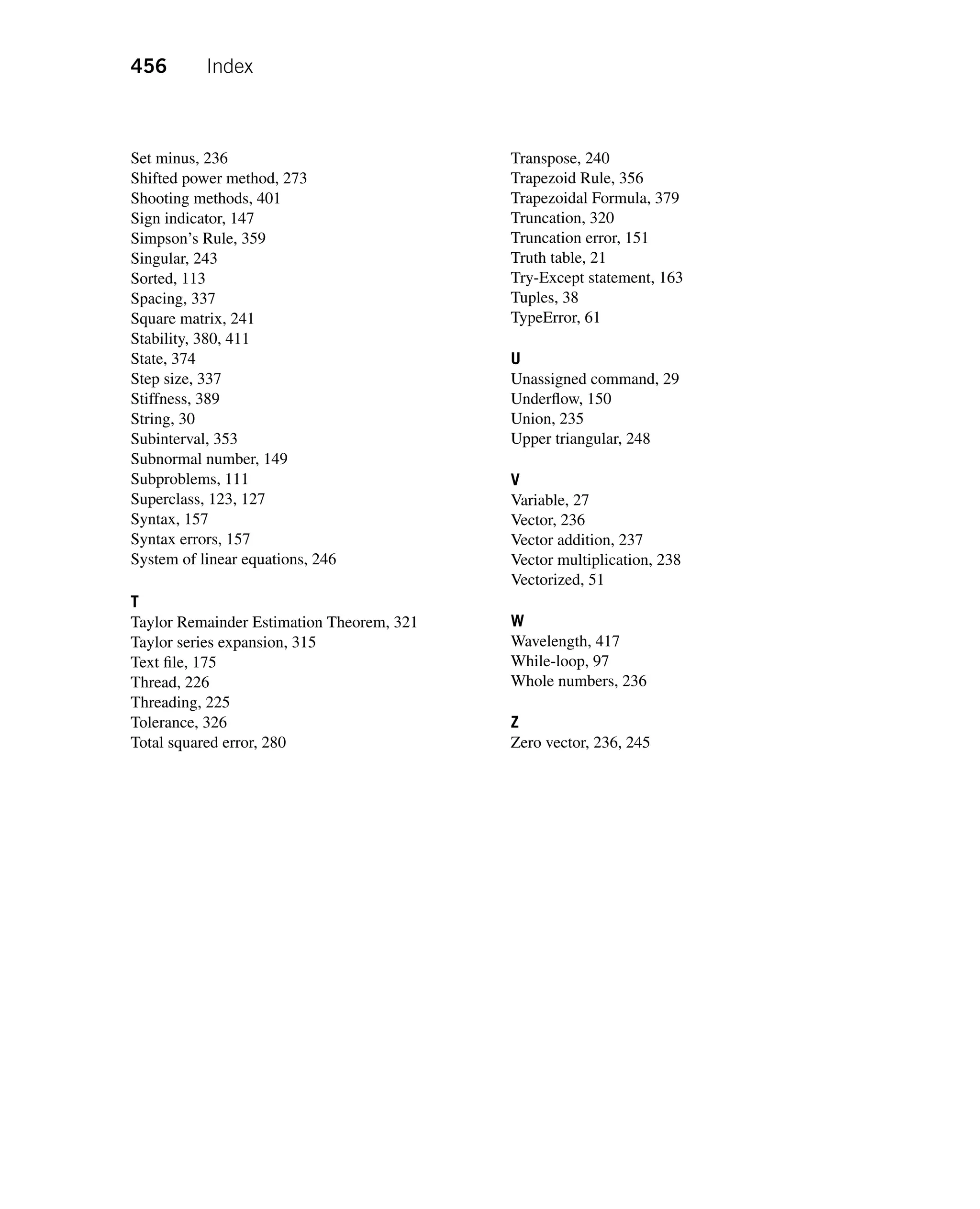 456 Index

Set minus, 236
Shifted power method, 273
Shooting methods, 401
Sign indicator, 147
Simpson's Rule, 359
Singular, 243
Sorted, 113
Spacing, 337
Square matrix, 241
Stability, 380, 411
State, 374
Step size, 337
Stiffness, 389
String, 30
Subinterval, 353
Subnormal number, 149
Subproblems, 111
Superclass, 123, 127
Syntax, 157
Syntax errors, 157
System of linear equations, 246

T
Taylor Remainder Estimation Theorem, 321
Taylor series expansion, 315
Text file, 175
Thread, 226
Threading, 225
Tolerance, 326
Total squared error, 280

Transpose, 240
Trapezoid Rule, 356
Trapezoidal Formula, 379
Truncation, 320
Truncation error, 151
Truth table, 21
Try-Except statement, 163
Tuples, 38
TypeError, 61

U
Unassigned command, 29
Underflow, 150
Union, 235
Upper triangular, 248

V
Variable, 27
Vector, 236
Vector addition, 237
Vector multiplication, 238
Vectorized, 51

W
Wavelength, 417
While-loop, 97
Whole numbers, 236

Z
Zero vector, 236, 245